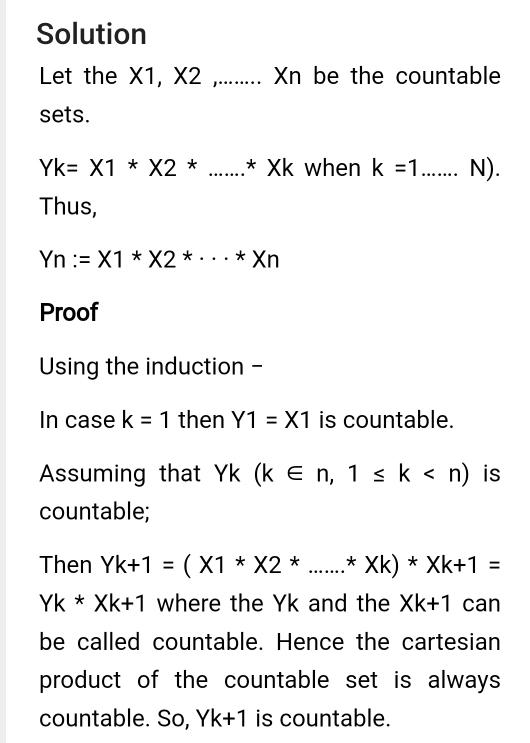 Solution

Let the X1, X2 ,........ Xn be the countable sets.

Yk= X1 * X2 * .......* Xk when k =1....... N). Thus,

Yn := X1 * X2 * · · · * Xn

Proof

Using the induction -

In case k = 1 then Y1 = X1 is countable.

Assuming that Yk (k ∈ n, 1 ≤ k < n) is countable;

Then Yk+1 = ( X1 * X2 * .......* Xk) * Xk+1 = Yk * Xk+1 where the Yk and the Xk+1 can be called countable. Hence the cartesian product of the countable set is always countable. So, Yk+1 is countable.